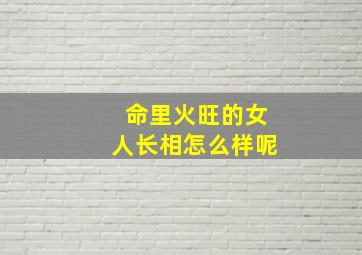 命里火旺的女人长相怎么样呢